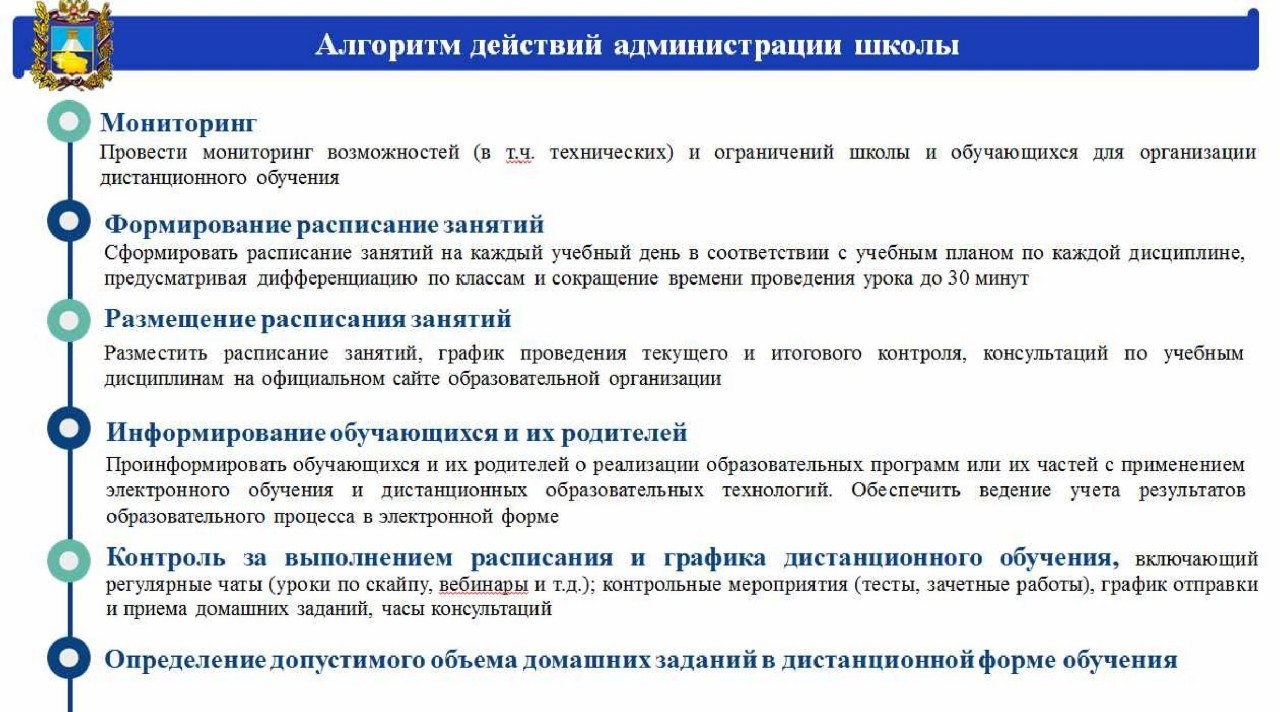 Алгоритм действий администрации школы

Мониторинг
Провести мониторинг возможностей (в т.ч. технических) и ограничений школы и обучающихся для организации дистанционного обучения

Формирование расписание занятий
Сформировать расписание занятий на каждый учебный день в соответствии с учебным планом по каждой дисциплине, предусматривая дифференциацию по классам и сокращение времени проведения урока до 30 минут

Размещение расписания занятий
Разместить расписание занятий, график проведения текущего и итогового контроля, консультаций по учебным дисциплинам на официальном сайте образовательной организации

Информирование обучающихся и их родителей
Проинформировать обучающихся и их родителей о реализации образовательных программ или их частей с применением электронного обучения и дистанционных образовательных технологий. Обеспечить ведение учета результатов образовательного процесса в электронной форме

Контроль за выполнением расписания и графика дистанционного обучения, включающий регулярные чаты (уроки по скайпу, вебинары и т.д.); контрольные мероприятия (тесты, зачетные работы), график отправки и приема домашних заданий, часы консультаций

Определение допустимого объема домашних заданий в дистанционной форме обучения